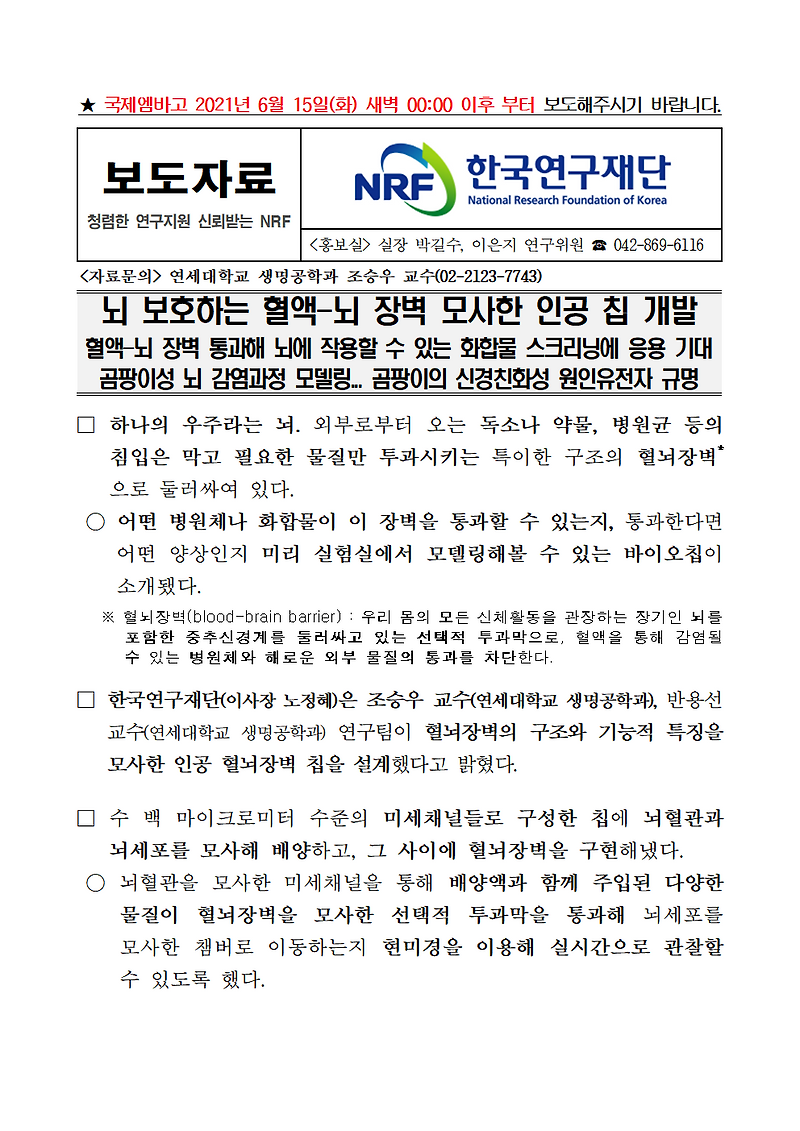 ★ 국제엠바고 2021년 6월 15일(화) 새벽 00:00 이후 부터 보도해주시기 바랍니다.

보도자료

청렴한 연구지원 신뢰받는 NRF

NRF 한국연구재단 National Research Foundation of Korea

<홍보실> 실장 박길수, 이은지 연구위원 ☎ 042-869-6116

<자료문의> 연세대학교 생명공학과 조승우 교수(02-2123-7743)

뇌 보호하는 혈액-뇌 장벽 모사한 인공 칩 개발

혈액-뇌 장벽 통과해 뇌에 작용할 수 있는 화합물 스크리닝에 응용 기대

곰팡이성 뇌 감염과정 모델링... 곰팡이의 신경친화성 원인유전자 규명

□ 하나의 우주라는 뇌. 외부로부터 오는 독소나 약물, 병원균 등의 침입은 막고 필요한 물질만 투과시키는 특이한 구조의 혈뇌장벽* 으로 둘러싸여 있다.

○ 어떤 병원체나 화합물이 이 장벽을 통과할 수 있는지, 통과한다면 어떤 양상인지 미리 실험실에서 모델링해볼 수 있는 바이오칩이 소개됐다.

※ 혈뇌장벽(blood-brain barrier) : 우리 몸의 모든 신체활동을 관장하는 장기인 뇌를 포함한 중추신경계를 둘러싸고 있는 선택적 투과막으로, 혈액을 통해 감염될 수 있는 병원체와 해로운 외부 물질의 통과를 차단한다.

□ 한국연구재단(이사장 노정혜)은 조승우 교수(연세대학교 생명공학과), 반용선 교수(연세대학교 생명공학과) 연구팀이 혈뇌장벽의 구조와 기능적 특징을 모사한 인공 혈뇌장벽 칩을 설계했다고 밝혔다.

□ 수 백 마이크로미터 수준의 미세채널들로 구성한 칩에 뇌혈관과 뇌세포를 모사해 배양하고, 그 사이에 혈뇌장벽을 구현해냈다.

○ 뇌혈관을 모사한 미세채널을 통해 배양액과 함께 주입된 다양한 물질이 혈뇌장벽을 모사한 선택적 투과막을 통과해 뇌세포를 모사한 챔버로 이동하는지 현미경을 이용해 실시간으로 관찰할 수 있도록 했다.